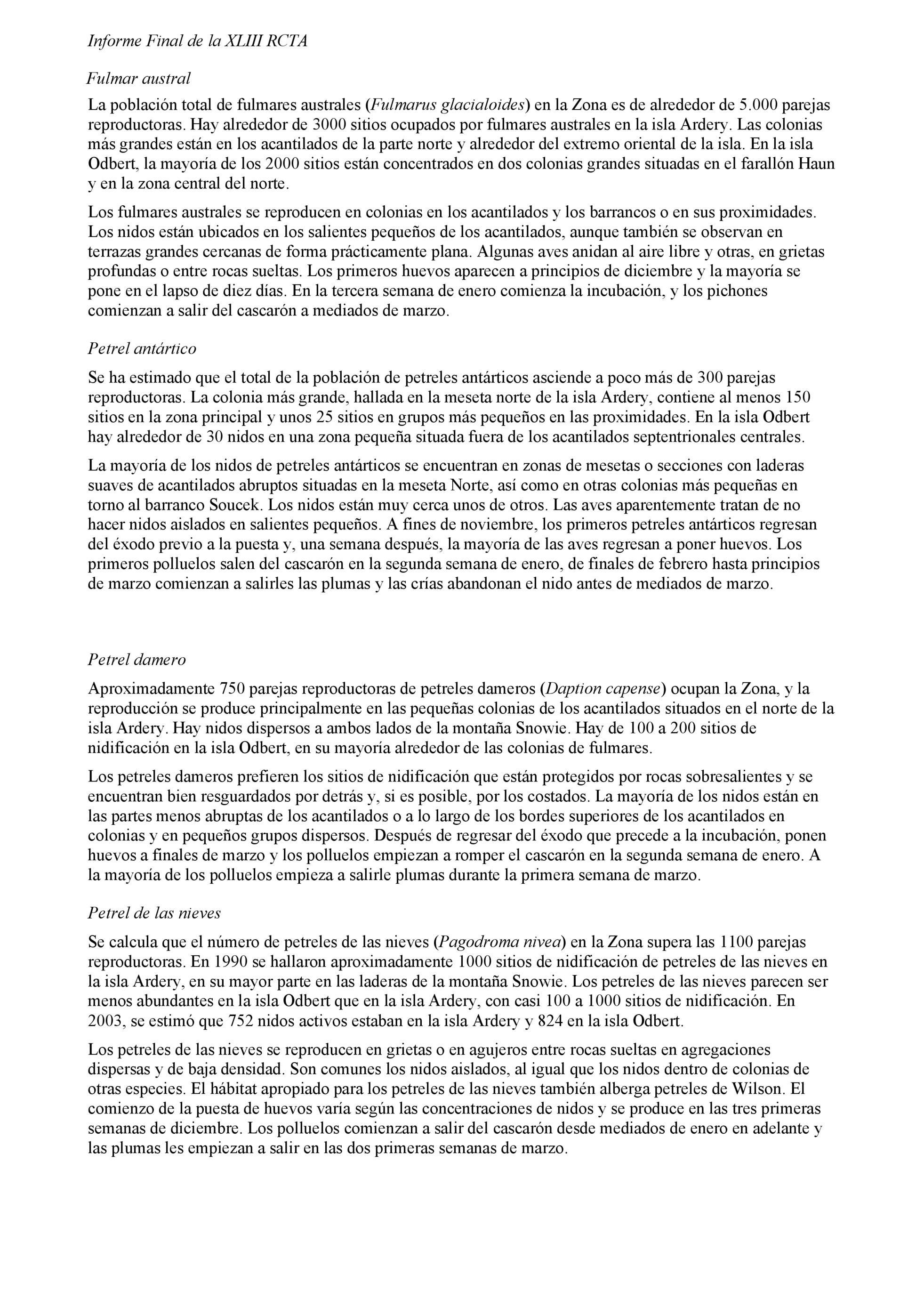 Informe Final de la XLIII RCTA

Fulmar austral

La población total de fulmares australes (Fulmarus glacialoides) en la Zona es de alrededor de 5.000 parejas reproductoras. Hay alrededor de 3000 sitios ocupados por fulmares australes en la isla Ardery. Las colonias más grandes están en los acantilados de la parte norte y alrededor del extremo oriental de la isla. En la isla Odbert, la mayoría de los 2000 sitios están concentrados en dos colonias grandes situadas en el farallón Haun y en la zona central del norte.

Los fulmares australes se reproducen en colonias en los acantilados y los barrancos o en sus proximidades. Los nidos están ubicados en los salientes pequeños de los acantilados, aunque también se observan en terrazas grandes cercanas de forma prácticamente plana. Algunas aves anidan al aire libre y otras, en grietas profundas o entre rocas sueltas. Los primeros huevos aparecen a principios de diciembre y la mayoría se pone en el lapso de diez días. En la tercera semana de enero comienza la incubación, y los pichones comienzan a salir del cascarón a mediados de marzo.

Petrel antártico

Se ha estimado que el total de la población de petreles antárticos asciende a poco más de 300 parejas reproductoras. La colonia más grande, hallada en la meseta norte de la isla Ardery, contiene al menos 150 sitios en la zona principal y unos 25 sitios en grupos más pequeños en las proximidades. En la isla Odbert hay alrededor de 30 nidos en una zona pequeña situada fuera de los acantilados septentrionales centrales.

La mayoría de los nidos de petreles antárticos se encuentran en zonas de mesetas o secciones con laderas suaves de acantilados abruptos situadas en la meseta Norte, así como en otras colonias más pequeñas en torno al barranco Soucek. Los nidos están muy cerca unos de otros. Las aves aparentemente tratan de no hacer nidos aislados en salientes pequeños. A fines de noviembre, los primeros petreles antárticos regresan del éxodo previo a la puesta y, una semana después, la mayoría de las aves regresan a poner huevos. Los primeros polluelos salen del cascarón en la segunda semana de enero, de finales de febrero hasta principios de marzo comienzan a salirles las plumas y las crías abandonan el nido antes de mediados de marzo.

Petrel damero

Aproximadamente 750 parejas reproductoras de petreles dameros (Daption capense) ocupan la Zona, y la reproducción se produce principalmente en las pequeñas colonias de los acantilados situados en el norte de la isla Ardery. Hay nidos dispersos a ambos lados de la montaña Snowie. Hay de 100 a 200 sitios de nidificación en la isla Odbert, en su mayoría alrededor de las colonias de fulmares.

Los petreles dameros prefieren los sitios de nidificación que están protegidos por rocas sobresalientes y se encuentran bien resguardados por detrás y, si es posible, por los costados. La mayoría de los nidos están en las partes menos abruptas de los acantilados o a lo largo de los bordes superiores de los acantilados en colonias y en pequeños grupos dispersos. Después de regresar del éxodo que precede a la incubación, ponen huevos a finales de marzo y los polluelos empiezan a romper el cascarón en la segunda semana de enero. A la mayoría de los polluelos empieza a salirle plumas durante la primera semana de marzo.

Petrel de las nieves

Se calcula que el número de petreles de las nieves (Pagodroma nivea) en la Zona supera las 1100 parejas reproductoras. En 1990 se hallaron aproximadamente 1000 sitios de nidificación de petreles de las nieves en la isla Ardery, en su mayor parte en las laderas de la montaña Snowie. Los petreles de las nieves parecen ser menos abundantes en la isla Odbert que en la isla Ardery, con casi 100 a 1000 sitios de nidificación. En 2003, se estimó que 752 nidos activos estaban en la isla Ardery y 824 en la isla Odbert.

Los petreles de las nieves se reproducen en grietas o en agujeros entre rocas sueltas en agregaciones dispersas y de baja densidad. Son comunes los nidos aislados, al igual que los nidos dentro de colonias de otras especies. El hábitat apropiado para los petreles de las nieves también alberga petreles de Wilson. El comienzo de la puesta de huevos varía según las concentraciones de nidos y se produce en las tres primeras semanas de diciembre. Los polluelos comienzan a salir del cascarón desde mediados de enero en adelante y las plumas les empiezan a salir en las dos primeras semanas de marzo.